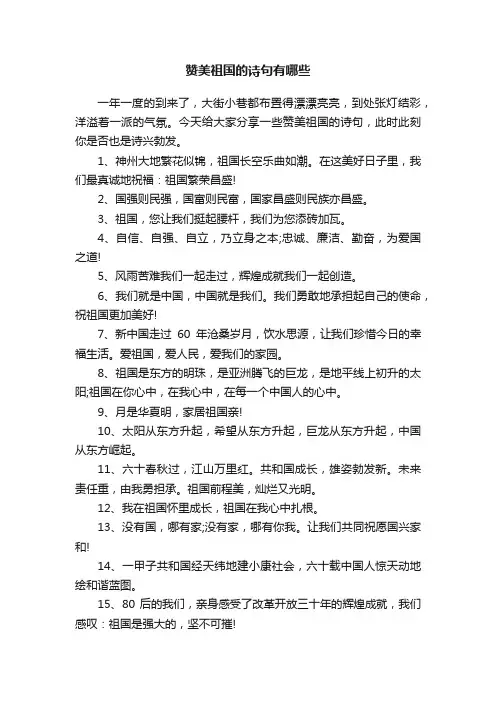 赞美祖国的诗句有哪些

一年一度的到来了，大街小巷都布置得漂漂亮亮，到处张灯结彩，洋溢着一派的气氛。今天给大家分享一些赞美祖国的诗句，此时此刻你是否也是诗兴勃发。

1、神州大地繁花似锦，祖国长空乐曲如潮。在这美好日子里，我们最真诚地祝福：祖国繁荣昌盛!

2、国强则民强，国富则民富，国家昌盛则民族亦昌盛。

3、祖国，您让我们挺起腰杆，我们为您添砖加瓦。

4、自信、自强、自立，乃立身之本;忠诚、廉洁、勤奋，为爱国之道!

5、风雨苦难我们一起走过，辉煌成就我们一起创造。

6、我们就是中国，中国就是我们。我们勇敢地承担起自己的使命，祝祖国更加美好!

7、新中国走过 60 年沧桑岁月，饮水思源，让我们珍惜今日的幸福生活。爱祖国，爱人民，爱我们的家园。

8、祖国是东方的明珠，是亚洲腾飞的巨龙，是地平线上初升的太阳;祖国在你心中，在我心中，在每一个中国人的心中。

9、月是华夏明，家居祖国亲!

10、太阳从东方升起，希望从东方升起，巨龙从东方升起，中国从东方崛起。

11、六十春秋过，江山万里红。共和国成长，雄姿勃发新。未来责任重，由我勇担承。祖国前程美，灿烂又光明。

12、我在祖国怀里成长，祖国在我心中扎根。

13、没有国，哪有家;没有家，哪有你我。让我们共同祝愿国兴家和!

14、一甲子共和国经天纬地建小康社会，六十载中国人惊天动地绘和谐蓝图。

15、80 后的我们，亲身感受了改革开放三十年的辉煌成就，我们感叹：祖国是强大的，坚不可摧!